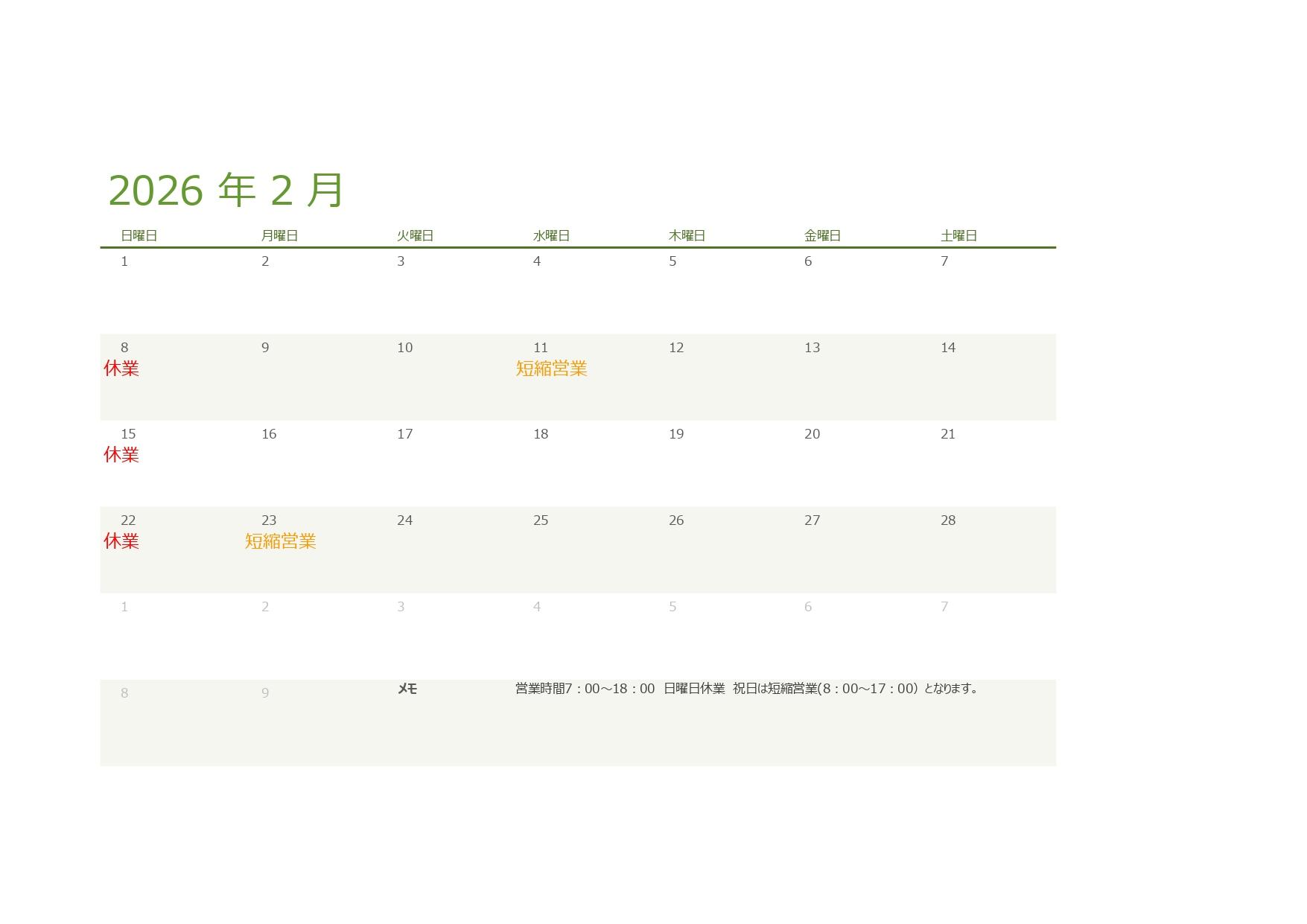 2026年2月

| 日曜日 | 月曜日 | 火曜日 | 水曜日 | 木曜日 | 金曜日 | 土曜日 |
|---|---|---|---|---|---|---|
| 1 | 2 | 3 | 4 | 5 | 6 | 7 |
| 8 休業 | 9 | 10 | 11 短縮営業 | 12 | 13 | 14 |
| 15 休業 | 16 | 17 | 18 | 19 | 20 | 21 |
| 22 休業 | 23 短縮営業 | 24 | 25 | 26 | 27 | 28 |
| 1 | 2 | 3 | 4 | 5 | 6 | 7 |
| 8 | 9 | メモ | 営業時間7：00～18：00 日曜日休業 祝日は短縮営業(8：00～17：00）となります。 | | | |